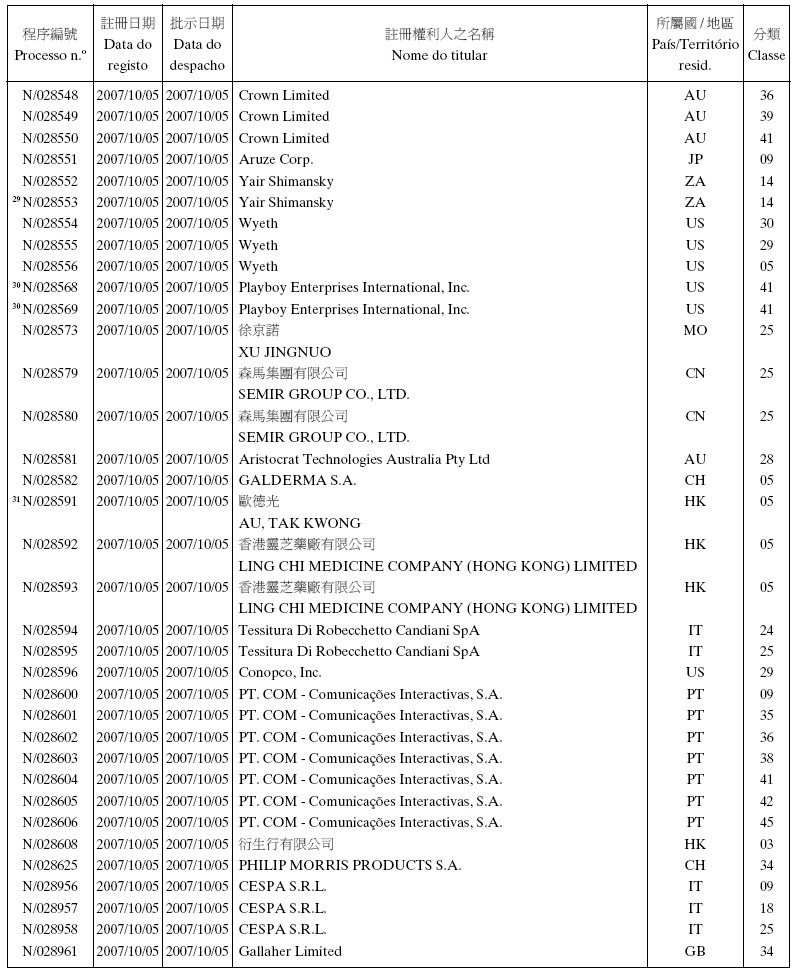 | 程序編號 Processo n.º | 註冊日期 Data do registo | 批示日期 Data do despacho | 註冊權利人之名稱 Nome do titular | 所屬國 / 地區 País/Território resid. | 分類 Classe |
|---|---|---|---|---|---|
| N/028548 | 2007/10/05 | 2007/10/05 | Crown Limited | AU | 36 |
| N/028549 | 2007/10/05 | 2007/10/05 | Crown Limited | AU | 39 |
| N/028550 | 2007/10/05 | 2007/10/05 | Crown Limited | AU | 41 |
| N/028551 | 2007/10/05 | 2007/10/05 | Aruze Corp. | JP | 09 |
| N/028552 | 2007/10/05 | 2007/10/05 | Yair Shimansky | ZA | 14 |
| $^{29}$ N/028553 | 2007/10/05 | 2007/10/05 | Yair Shimansky | ZA | 14 |
| N/028554 | 2007/10/05 | 2007/10/05 | Wyeth | US | 30 |
| N/028555 | 2007/10/05 | 2007/10/05 | Wyeth | US | 29 |
| N/028556 | 2007/10/05 | 2007/10/05 | Wyeth | US | 05 |
| $^{30}$ N/028568 | 2007/10/05 | 2007/10/05 | Playboy Enterprises International, Inc. | US | 41 |
| $^{30}$ N/028569 | 2007/10/05 | 2007/10/05 | Playboy Enterprises International, Inc. | US | 41 |
| N/028573 | 2007/10/05 | 2007/10/05 | 徐京諾 XU JINGNUO | MO | 25 |
| N/028579 | 2007/10/05 | 2007/10/05 | 森馬集團有限公司 SEMIR GROUP CO., LTD. | CN | 25 |
| N/028580 | 2007/10/05 | 2007/10/05 | 森馬集團有限公司 SEMIR GROUP CO., LTD. | CN | 25 |
| N/028581 | 2007/10/05 | 2007/10/05 | Aristocrat Technologies Australia Pty Ltd | AU | 28 |
| N/028582 | 2007/10/05 | 2007/10/05 | GALDERMA S.A. | CH | 05 |
| $^{31}$ N/028591 | 2007/10/05 | 2007/10/05 | 歐德光 AU, TAK KWONG | HK | 05 |
| N/028592 | 2007/10/05 | 2007/10/05 | 香港靈芝藥廠有限公司 LING CHI MEDICINE COMPANY (HONG KONG) LIMITED | HK | 05 |
| N/028593 | 2007/10/05 | 2007/10/05 | 香港靈芝藥廠有限公司 LING CHI MEDICINE COMPANY (HONG KONG) LIMITED | HK | 05 |
| N/028594 | 2007/10/05 | 2007/10/05 | Tessitura Di Robecchetto Candiani SpA | IT | 24 |
| N/028595 | 2007/10/05 | 2007/10/05 | Tessitura Di Robecchetto Candiani SpA | IT | 25 |
| N/028596 | 2007/10/05 | 2007/10/05 | Conopco, Inc. | US | 29 |
| N/028600 | 2007/10/05 | 2007/10/05 | PT. COM - Comunicações Interactivas, S.A. | PT | 09 |
| N/028601 | 2007/10/05 | 2007/10/05 | PT. COM - Comunicações Interactivas, S.A. | PT | 35 |
| N/028602 | 2007/10/05 | 2007/10/05 | PT. COM - Comunicações Interactivas, S.A. | PT | 36 |
| N/028603 | 2007/10/05 | 2007/10/05 | PT. COM - Comunicações Interactivas, S.A. | PT | 38 |
| N/028604 | 2007/10/05 | 2007/10/05 | PT. COM - Comunicações Interactivas, S.A. | PT | 41 |
| N/028605 | 2007/10/05 | 2007/10/05 | PT. COM - Comunicações Interactivas, S.A. | PT | 42 |
| N/028606 | 2007/10/05 | 2007/10/05 | PT. COM - Comunicações Interactivas, S.A. | PT | 45 |
| N/028608 | 2007/10/05 | 2007/10/05 | 衍生行有限公司 | HK | 03 |
| N/028625 | 2007/10/05 | 2007/10/05 | PHILIP MORRIS PRODUCTS S.A. | CH | 34 |
| N/028956 | 2007/10/05 | 2007/10/05 | CESPA S.R.L. | IT | 09 |
| N/028957 | 2007/10/05 | 2007/10/05 | CESPA S.R.L. | IT | 18 |
| N/028958 | 2007/10/05 | 2007/10/05 | CESPA S.R.L. | IT | 25 |
| N/028961 | 2007/10/05 | 2007/10/05 | Gallaher Limited | GB | 34 |